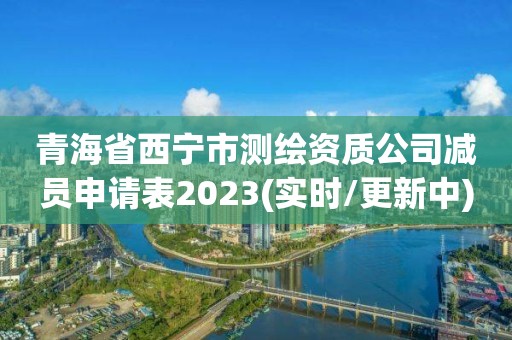 青海省西宁市测绘资质公司减员申请表2023(实时/更新中)